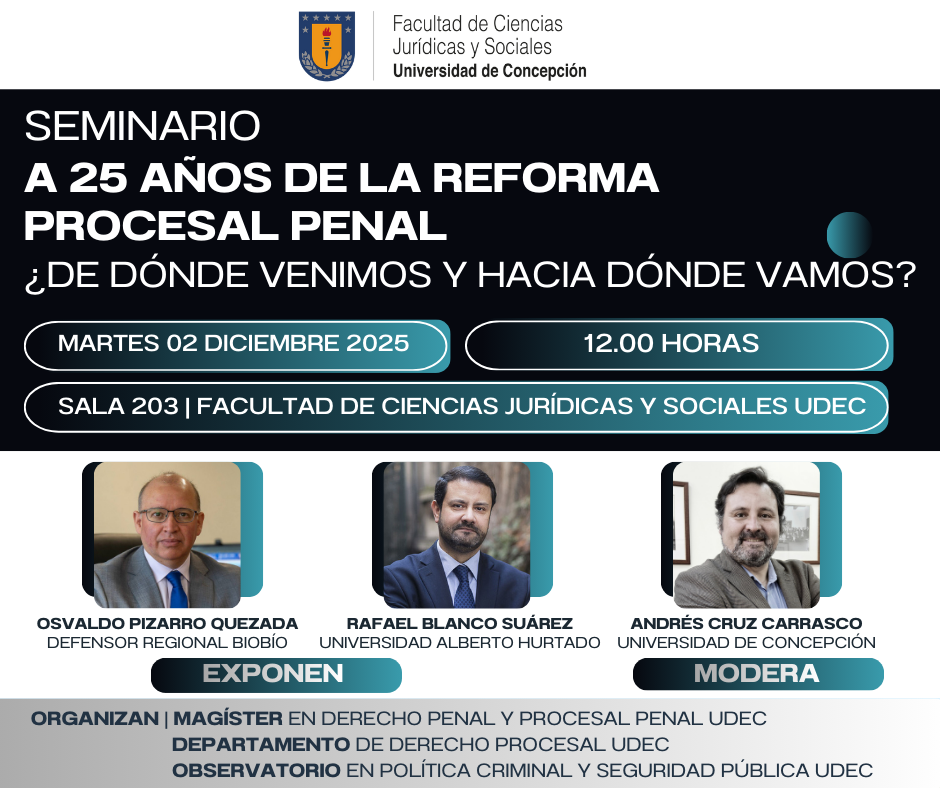 Facultad de Ciencias Jurídicas y Sociales
Universidad de Concepción

SEMINARIO
A 25 AÑOS DE LA REFORMA PROCESAL PENAL
¿DE DÓNDE VENIMOS Y HACIA DÓNDE VAMOS?

MARTES 02 DICIEMBRE 2025

12.00 HORAS

SALA 203 | FACULTAD DE CIENCIAS JURÍDICAS Y SOCIALES UDEC

OSVALDO PIZARRO QUEZADA
DEFENSOR REGIONAL BIOBÍO

RAFAEL BLANCO SUÁREZ
UNIVERSIDAD ALBERTO HURTADO

ANDRÉS CRUZ CARRASCO
UNIVERSIDAD DE CONCEPCIÓN

EXPONEN

MODERA

ORGANIZAN | MAGÍSTER EN DERECHO PENAL Y PROCESAL PENAL UDEC
DEPARTAMENTO DE DERECHO PROCESAL UDEC
OBSERVATORIO EN POLÍTICA CRIMINAL Y SEGURIDAD PÚBLICA UDEC